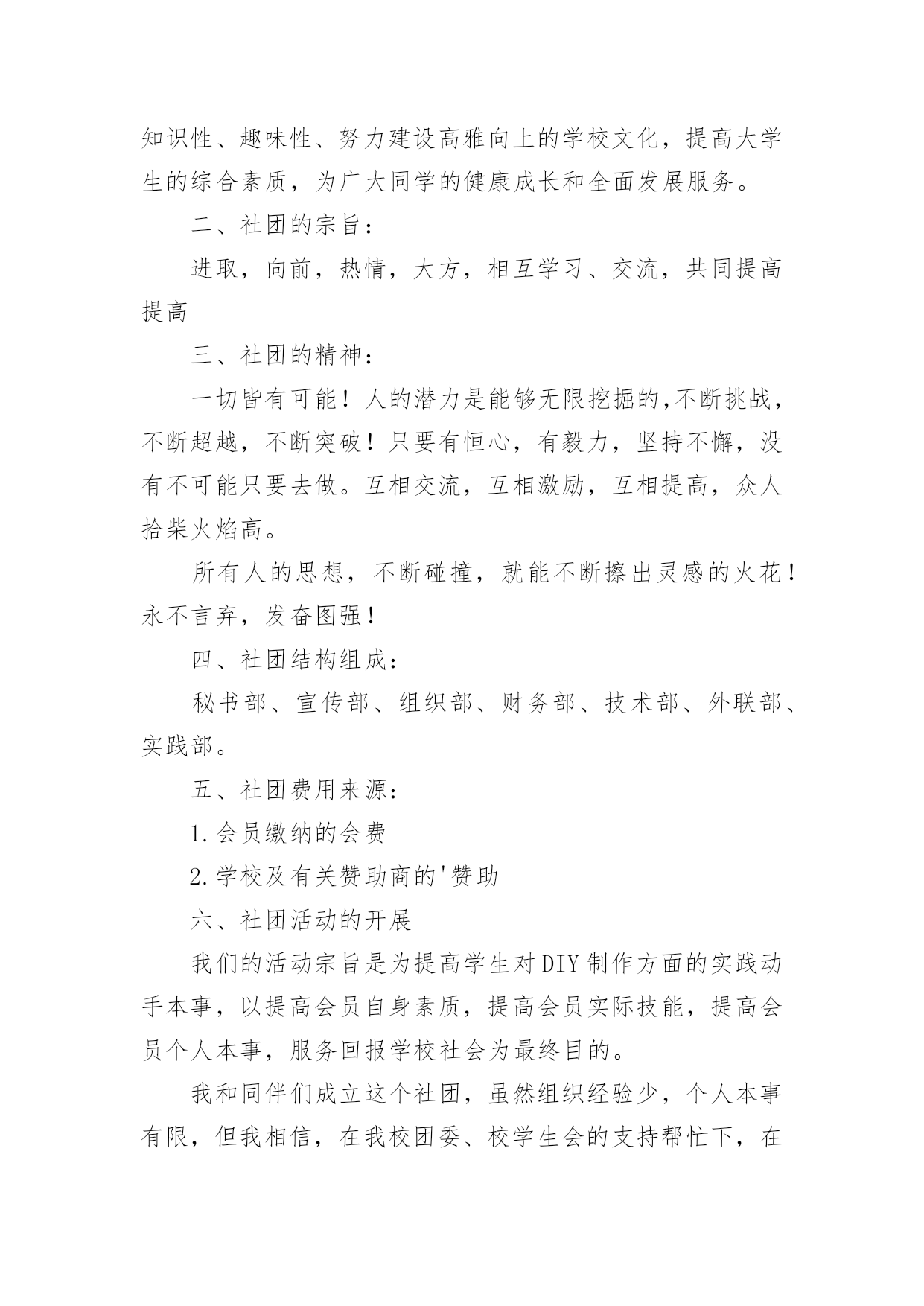 知识性、趣味性、努力建设高雅向上的学校文化，提高大学生的综合素质，为广大同学的健康成长和全面发展服务。

二、社团的宗旨：

进取，向前，热情，大方，相互学习、交流，共同提高提高

三、社团的精神：

一切皆有可能！人的潜力是能够无限挖掘的,不断挑战，不断超越，不断突破！只要有恒心，有毅力，坚持不懈，没有不可能只要去做。互相交流，互相激励，互相提高，众人拾柴火焰高。

所有人的思想，不断碰撞，就能不断擦出灵感的火花！永不言弃，发奋图强！

四、社团结构组成：

秘书部、宣传部、组织部、财务部、技术部、外联部、实践部。

五、社团费用来源：

1.会员缴纳的会费

2.学校及有关赞助商的'赞助

六、社团活动的开展

我们的活动宗旨是为提高学生对DIY制作方面的实践动手本事，以提高会员自身素质，提高会员实际技能，提高会员个人本事，服务回报学校社会为最终目的。

我和同伴们成立这个社团，虽然组织经验少，个人本事有限，但我相信，在我校团委、校学生会的支持帮忙下，在